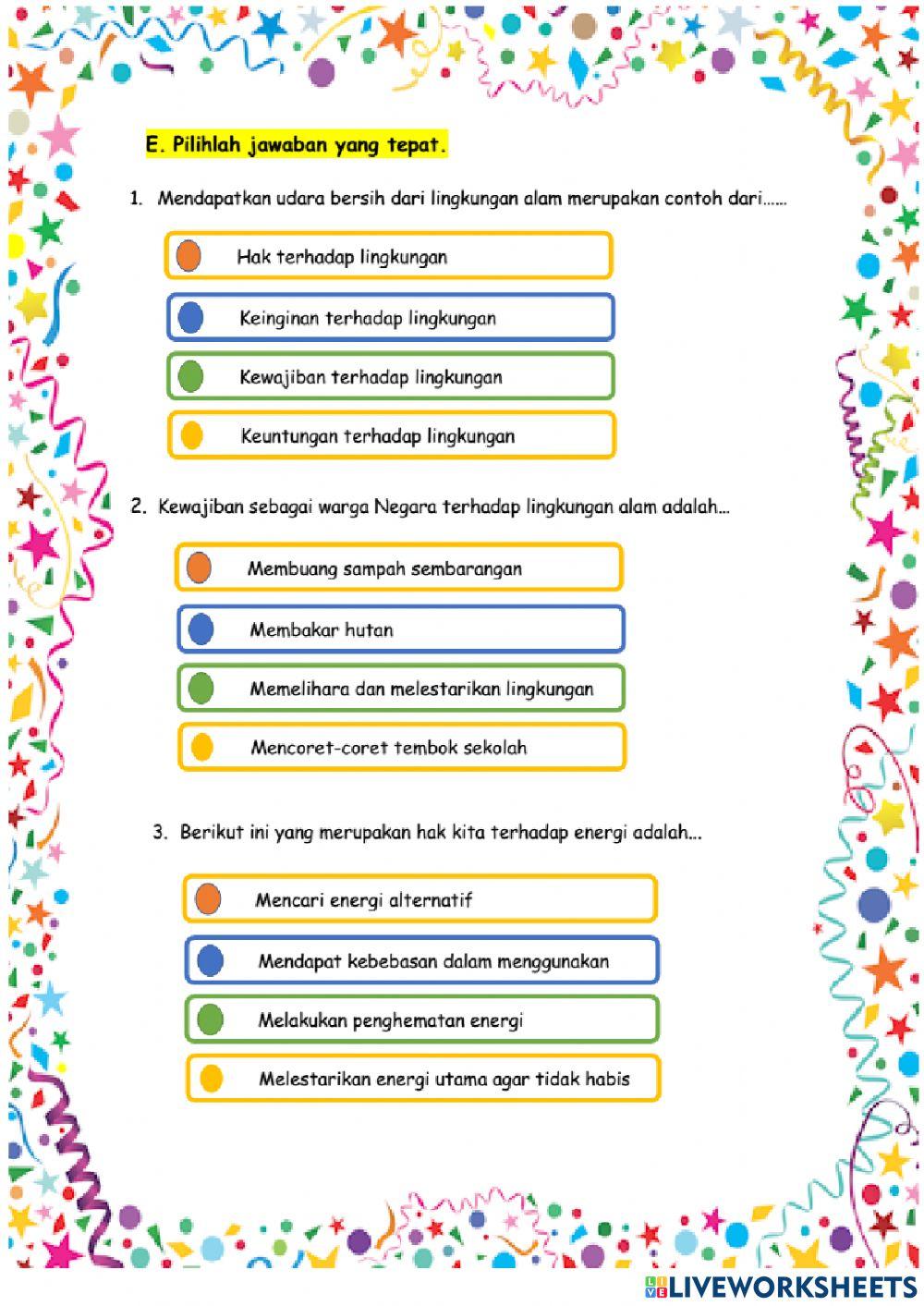 E. Pilihlah jawaban yang tepat.

1. Mendapatkan udara bersih dari lingkungan alam merupakan contoh dari……

Hak terhadap lingkungan

Keinginan terhadap lingkungan

Kewajiban terhadap lingkungan

Keuntungan terhadap lingkungan

2. Kewajiban sebagai warga Negara terhadap lingkungan alam adalah…

Membuang sampah sembarangan

Membakar hutan

Memelihara dan melestarikan lingkungan

Mencoret-coret tembok sekolah

3. Berikut ini yang merupakan hak kita terhadap energi adalah…

Mencari energi alternatif

Mendapat kebebasan dalam menggunakan

Melakukan penghematan energi

Melestarikan energi utama agar tidak habis

LIVEWORKSHEETS